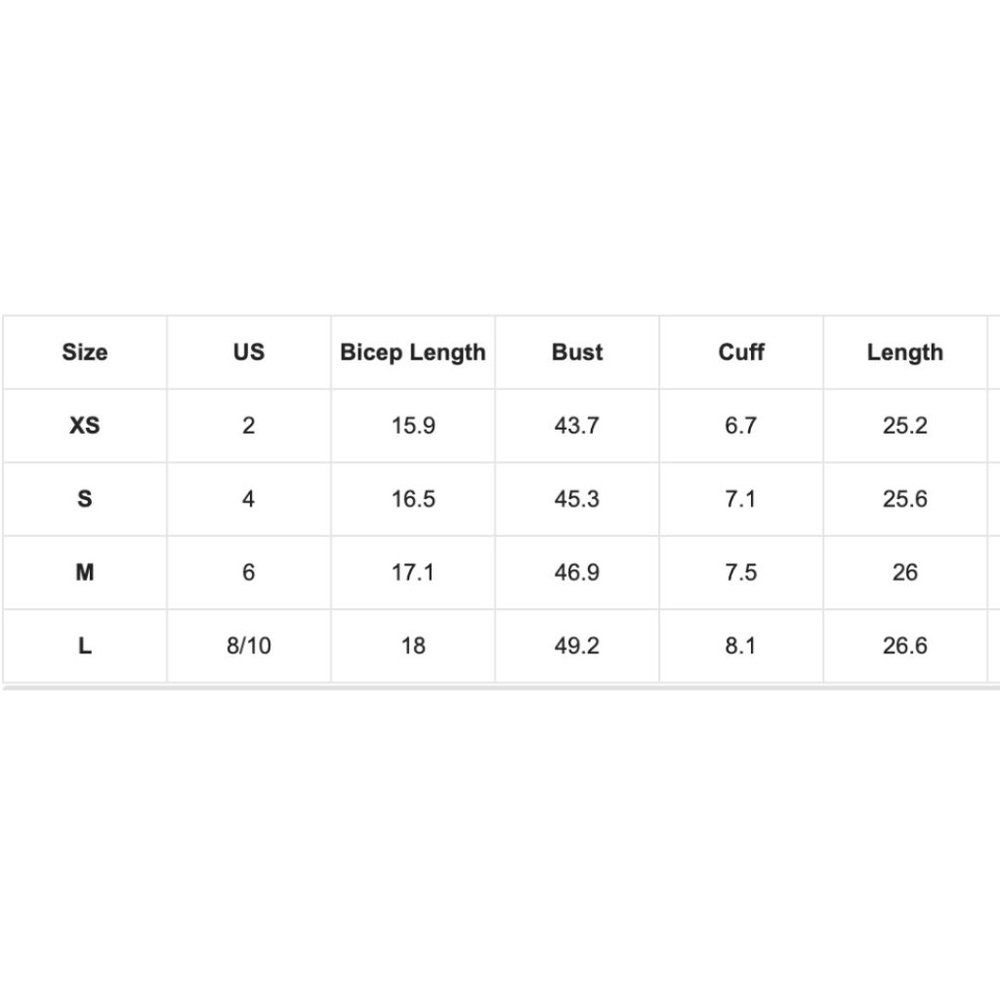 | Size | US | Bicep Length | Bust | Cuff | Length |
|---|---|---|---|---|---|
| XS | 2 | 15.9 | 43.7 | 6.7 | 25.2 |
| S | 4 | 16.5 | 45.3 | 7.1 | 25.6 |
| M | 6 | 17.1 | 46.9 | 7.5 | 26 |
| L | 8/10 | 18 | 49.2 | 8.1 | 26.6 |